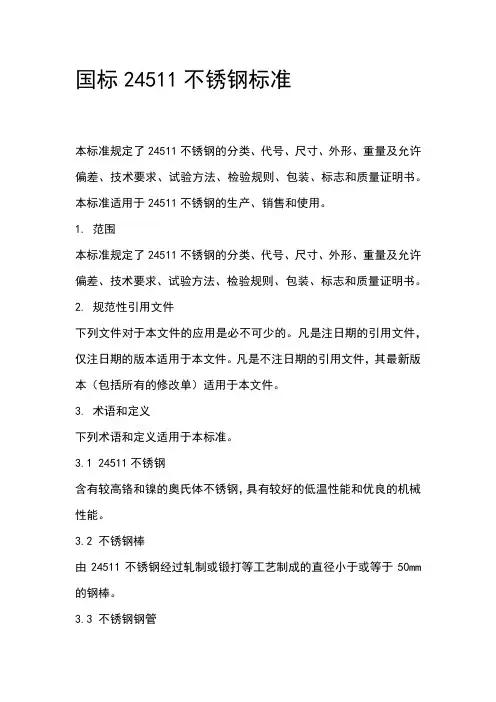 国标 24511 不锈钢标准

本标准规定了 24511 不锈钢的分类、代号、尺寸、外形、重量及允许偏差、技术要求、试验方法、检验规则、包装、标志和质量证明书。本标准适用于 24511 不锈钢的生产、销售和使用。

1. 范围

本标准规定了 24511 不锈钢的分类、代号、尺寸、外形、重量及允许偏差、技术要求、试验方法、检验规则、包装、标志和质量证明书。

2. 规范性引用文件

下列文件对于本文件的应用是必不可少的。凡是注日期的引用文件，仅注日期的版本适用于本文件。凡是不注日期的引用文件，其最新版本（包括所有的修改单）适用于本文件。

3. 术语和定义

下列术语和定义适用于本标准。

3.1 24511 不锈钢

含有较高铬和镍的奥氏体不锈钢，具有较好的低温性能和优良的机械性能。

3.2 不锈钢棒

由 24511 不锈钢经过轧制或锻打等工艺制成的直径小于或等于 50mm 的钢棒。

3.3 不锈钢钢管